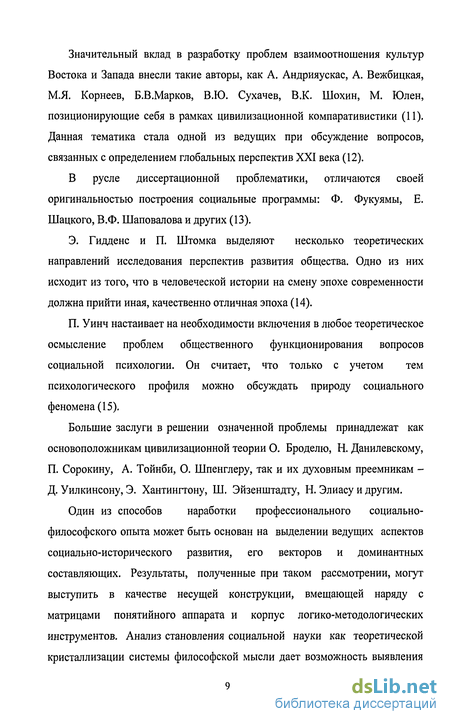 Значительный вклад в разработку проблем взаимоотношения культур Востока и Запада внесли такие авторы, как А. Андрияускас, А. Вежбицкая, М.Я. Корнеев, Б.В.Марков, В.Ю. Сухачев, В.К. Шохин, М. Юлен, позиционирующие себя в рамках цивилизационной компаративистики (11). Данная тематика стала одной из ведущих при обсуждение вопросов, связанных с определением глобальных перспектив XXI века (12).

В русле диссертационной проблематики, отличаются своей оригинальностью построения социальные программы: Ф. Фукуямы, Е. Шацкого, В.Ф. Шаповалова и других (13).

Э. Гидденс и П. Штомка выделяют несколько теоретических направлений исследования перспектив развития общества. Одно из них исходит из того, что в человеческой истории на смену эпохе современности должна прийти иная, качественно отличная эпоха (14).

П. Уинч настаивает на необходимости включения в любое теоретическое осмысление проблем общественного функционирования вопросов социальной психологии. Он считает, что только с учетом тем психологического профиля можно обсуждать природу социального феномена (15).

Большие заслуги в решении означенной проблемы принадлежат как основоположникам цивилизационной теории О. Броделю, Н. Данилевскому, П. Сорокину, А. Тойнби, О. Шпенглеру, так и их духовным преемникам – Д. Уилкинсону, Э. Хантингтону, Ш. Эйзенштадту, Н. Элиасу и другим.

Один из способов наработки профессионального социально-философского опыта может быть основан на выделении ведущих аспектов социально-исторического развития, его векторов и доминантных составляющих. Результаты, полученные при таком рассмотрении, могут выступить в качестве несущей конструкции, вмещающей наряду с матрицами понятийного аппарата и корпус логико-методологических инструментов. Анализ становления социальной науки как теоретической кристаллизации системы философской мысли дает возможность выявления

9

dsLib.net
библиотека диссертаций